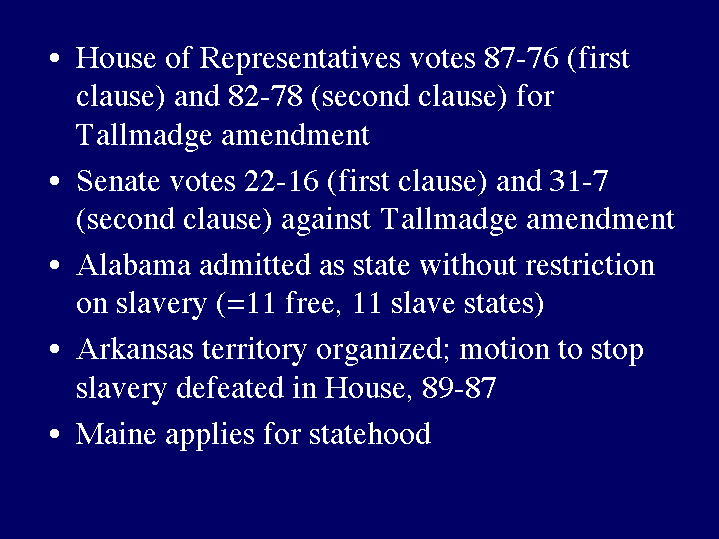 • House of Representatives votes 87-76 (first clause) and 82-78 (second clause) for Tallmadge amendment

• Senate votes 22-16 (first clause) and 31-7 (second clause) against Tallmadge amendment

• Alabama admitted as state without restriction on slavery (=11 free, 11 slave states)

• Arkansas territory organized; motion to stop slavery defeated in House, 89-87

• Maine applies for statehood